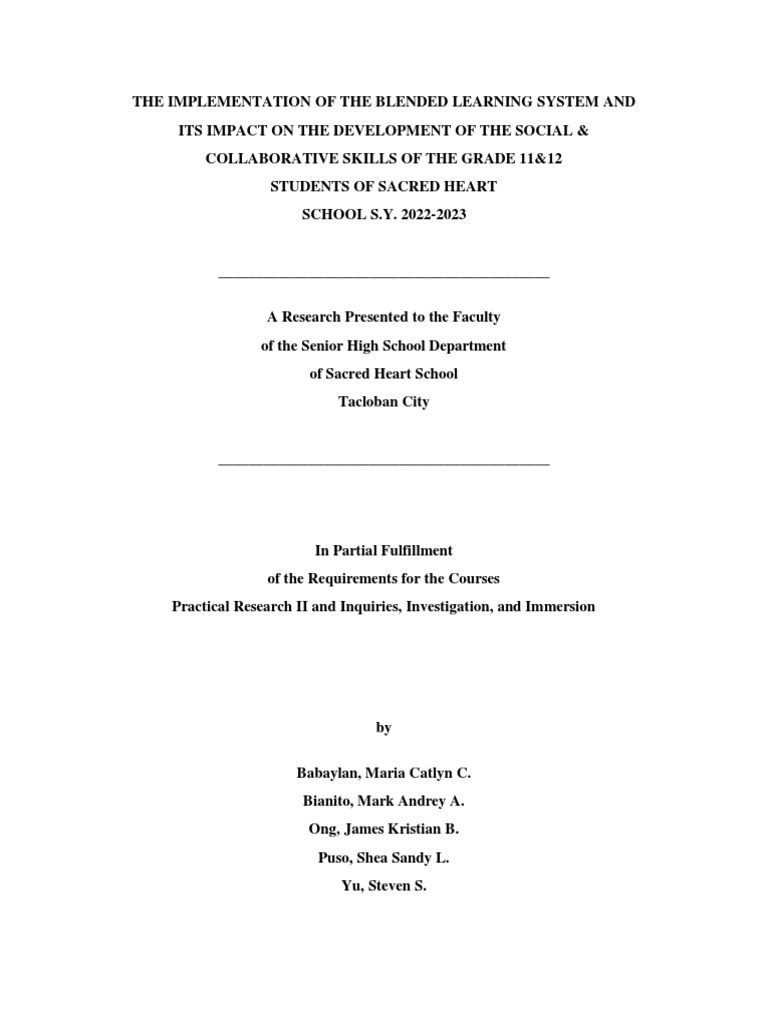 THE IMPLEMENTATION OF THE BLENDED LEARNING SYSTEM AND ITS IMPACT ON THE DEVELOPMENT OF THE SOCIAL & COLLABORATIVE SKILLS OF THE GRADE 11&12 STUDENTS OF SACRED HEART SCHOOL S.Y. 2022-2023

A Research Presented to the Faculty
of the Senior High School Department
of Sacred Heart School
Tacloban City

In Partial Fulfillment
of the Requirements for the Courses
Practical Research II and Inquiries, Investigation, and Immersion

by

Babaylan, Maria Catlyn C.
Bianito, Mark Andrey A.
Ong, James Kristian B.
Puso, Shea Sandy L.
Yu, Steven S.